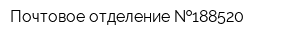 Почтовое отделение №188520